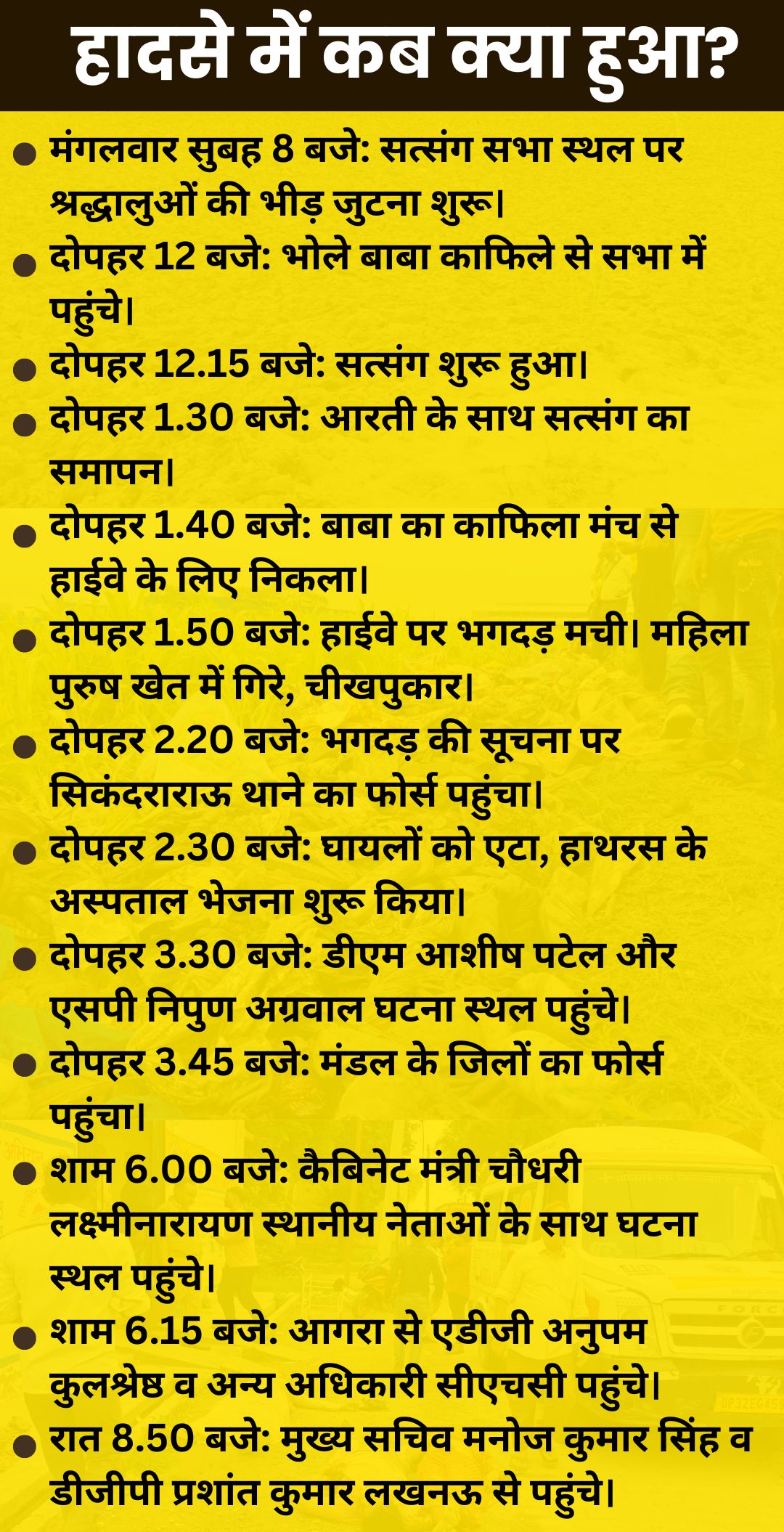 हादसे में कब क्या हुआ?

• मंगलवार सुबह 8 बजे: सत्संग सभा स्थल पर श्रद्धालुओं की भीड़ जुटना शुरू।
• दोपहर 12 बजे: भोले बाबा काफिले से सभा में पहुंचे।
• दोपहर 12.15 बजे: सत्संग शुरू हुआ।
• दोपहर 1.30 बजे: आरती के साथ सत्संग का समापन।
• दोपहर 1.40 बजे: बाबा का काफिला मंच से हाईवे के लिए निकला।
• दोपहर 1.50 बजे: हाईवे पर भगदड़ मची। महिला पुरुष खेत में गिरे, चीखपुकार।
• दोपहर 2.20 बजे: भगदड़ की सूचना पर सिकंदराराऊ थाने का फोर्स पहुंचा।
• दोपहर 2.30 बजे: घायलों को एटा, हाथरस के अस्पताल भेजना शुरू किया।
• दोपहर 3.30 बजे: डीएम आशीष पटेल और एसपी निपुण अग्रवाल घटना स्थल पहुंचे।
• दोपहर 3.45 बजे: मंडल के जिलों का फोर्स पहुंचा।
• शाम 6.00 बजे: कैबिनेट मंत्री चौधरी लक्ष्मीनारायण स्थानीय नेताओं के साथ घटना स्थल पहुंचे।
• शाम 6.15 बजे: आगरा से एडीजी अनुपम कुलश्रेष्ठ व अन्य अधिकारी सीएचसी पहुंचे।
• रात 8.50 बजे: मुख्य सचिव मनोज कुमार सिंह व डीजीपी प्रशांत कुमार लखनऊ से पहुंचे।